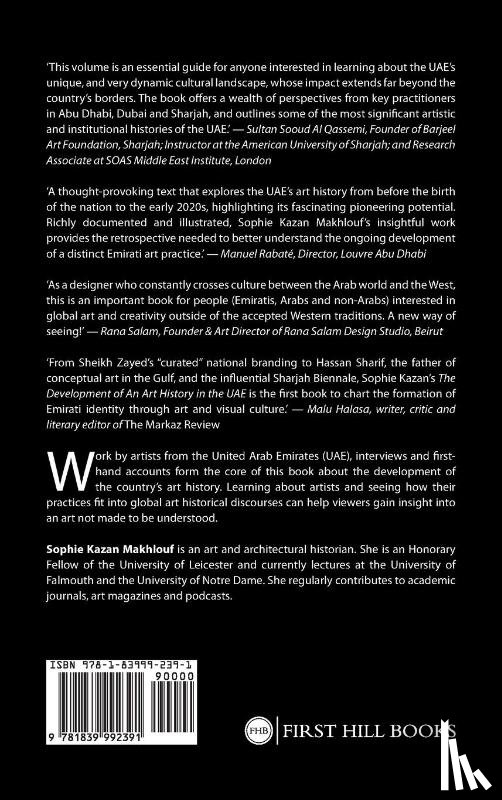 'This volume is an essential guide for anyone interested in learning about the UAE's unique, and very dynamic cultural landscape, whose impact extends far beyond the country's borders. The book offers a wealth of perspectives from key practitioners in Abu Dhabi, Dubai and Sharjah, and outlines some of the most significant artistic and institutional histories of the UAE.' — Sultan Sooud Al Qassemi, Founder of Barjeel Art Foundation, Sharjah; Instructor at the American University of Sharjah; and Research Associate at SOAS Middle East Institute, London

'A thought-provoking text that explores the UAE's art history from before the birth of the nation to the early 2020s, highlighting its fascinating pioneering potential. Richly documented and illustrated, Sophie Kazan Makhlouf's insightful work provides the retrospective needed to better understand the ongoing development of a distinct Emirati art practice.' — Manuel Rabaté, Director, Louvre Abu Dhabi

'As a designer who constantly crosses culture between the Arab world and the West, this is an important book for people (Emiratis, Arabs and non-Arabs) interested in global art and creativity outside of the accepted Western traditions. A new way of seeing!' — Rana Salam, Founder & Art Director of Rana Salam Design Studio, Beirut

'From Sheikh Zayed's "curated" national branding to Hassan Sharif, the father of conceptual art in the Gulf, and the influential Sharjah Biennale, Sophie Kazan's The Development of An Art History in the UAE is the first book to chart the formation of Emirati identity through art and visual culture.' — Malu Halasa, writer, critic and literary editor of The Markaz Review

Work by artists from the United Arab Emirates (UAE), interviews and first-hand accounts form the core of this book about the development of the country's art history. Learning about artists and seeing how their practices fit into global art historical discourses can help viewers gain insight into an art not made to be understood.

Sophie Kazan Makhlouf is an art and architectural historian. She is an Honorary Fellow of the University of Leicester and currently lectures at the University of Falmouth and the University of Notre Dame. She regularly contributes to academic journals, art magazines and podcasts.

ISBN 978-1-83999-239-1
90000
9 781839 992391

FHB FIRST HILL BOOKS